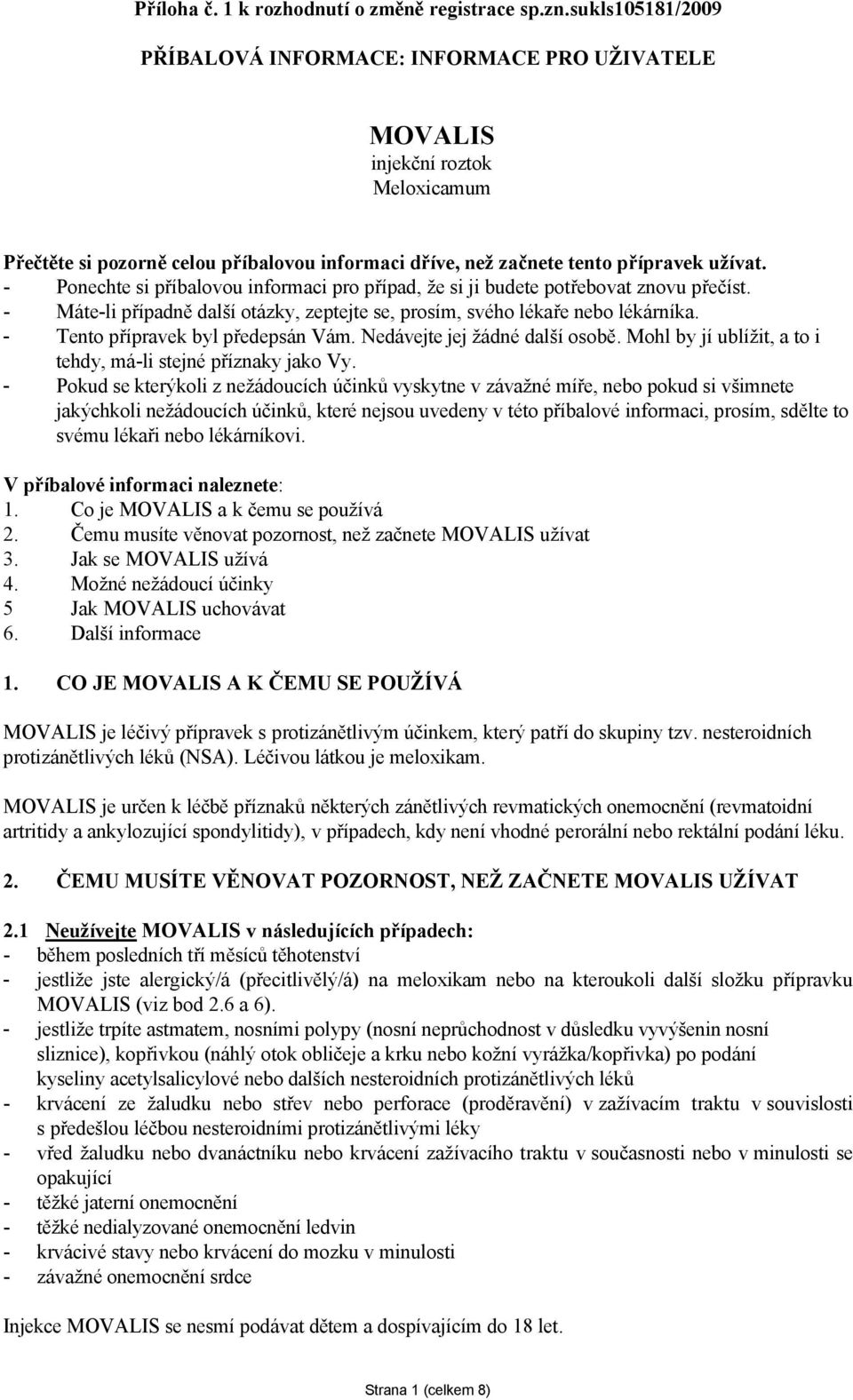 Příloha č. 1 k rozhodnutí o změně registrace sp.zn.sukls105181/2009

PŘÍBALOVÁ INFORMACE: INFORMACE PRO UŽIVATELE

MOVALIS
injekční roztok
Meloxicamum

Přečtěte si pozorně celou příbalovou informaci dříve, než začnete tento přípravek užívat.
- Ponechte si příbalovou informaci pro případ, že si ji budete potřebovat znovu přečíst.
- Máte-li případně další otázky, zeptejte se, prosím, svého lékaře nebo lékárníka.
- Tento přípravek byl předepsán Vám. Nedávejte jej žádné další osobě. Mohl by jí ublížit, a to i tehdy, má-li stejné příznaky jako Vy.
- Pokud se kterýkoli z nežádoucích účinků vyskytne v závažné míře, nebo pokud si všimnete jakýchkoli nežádoucích účinků, které nejsou uvedeny v této příbalové informaci, prosím, sdělte to svému lékaři nebo lékárníkovi.

V příbalové informaci naleznete:
1. Co je MOVALIS a k čemu se používá
2. Čemu musíte věnovat pozornost, než začnete MOVALIS užívat
3. Jak se MOVALIS užívá
4. Možné nežádoucí účinky
5 Jak MOVALIS uchovávat
6. Další informace

1. CO JE MOVALIS A K ČEMU SE POUŽÍVÁ

MOVALIS je léčivý přípravek s protizánětlivým účinkem, který patří do skupiny tzv. nesteroidních protizánětlivých léků (NSA). Léčivou látkou je meloxikam.

MOVALIS je určen k léčbě příznaků některých zánětlivých revmatických onemocnění (revmatoidní artritidy a ankylozující spondylitidy), v případech, kdy není vhodné perorální nebo rektální podání léku.

2. ČEMU MUSÍTE VĚNOVAT POZORNOST, NEŽ ZAČNETE MOVALIS UŽÍVAT

2.1 Neužívejte MOVALIS v následujících případech:
- během posledních tří měsíců těhotenství
- jestliže jste alergický/á (přecitlivělý/á) na meloxikam nebo na kteroukoli další složku přípravku MOVALIS (viz bod 2.6 a 6).
- jestliže trpíte astmatem, nosními polypy (nosní neprůchodnost v důsledku vyvýšenin nosní sliznice), kopřivkou (náhlý otok obličeje a krku nebo kožní vyrážka/kopřivka) po podání kyseliny acetylsalicylové nebo dalších nesteroidních protizánětlivých léků
- krvácení ze žaludku nebo střev nebo perforace (proděravění) v zažívacím traktu v souvislosti s předešlou léčbou nesteroidními protizánětlivými léky
- vřed žaludku nebo dvanáctníku nebo krvácení zažívacího traktu v současnosti nebo v minulosti se opakující
- těžké jaterní onemocnění
- těžké nedialyzované onemocnění ledvin
- krvácivé stavy nebo krvácení do mozku v minulosti
- závažné onemocnění srdce

Injekce MOVALIS se nesmí podávat dětem a dospívajícím do 18 let.

Strana 1 (celkem 8)